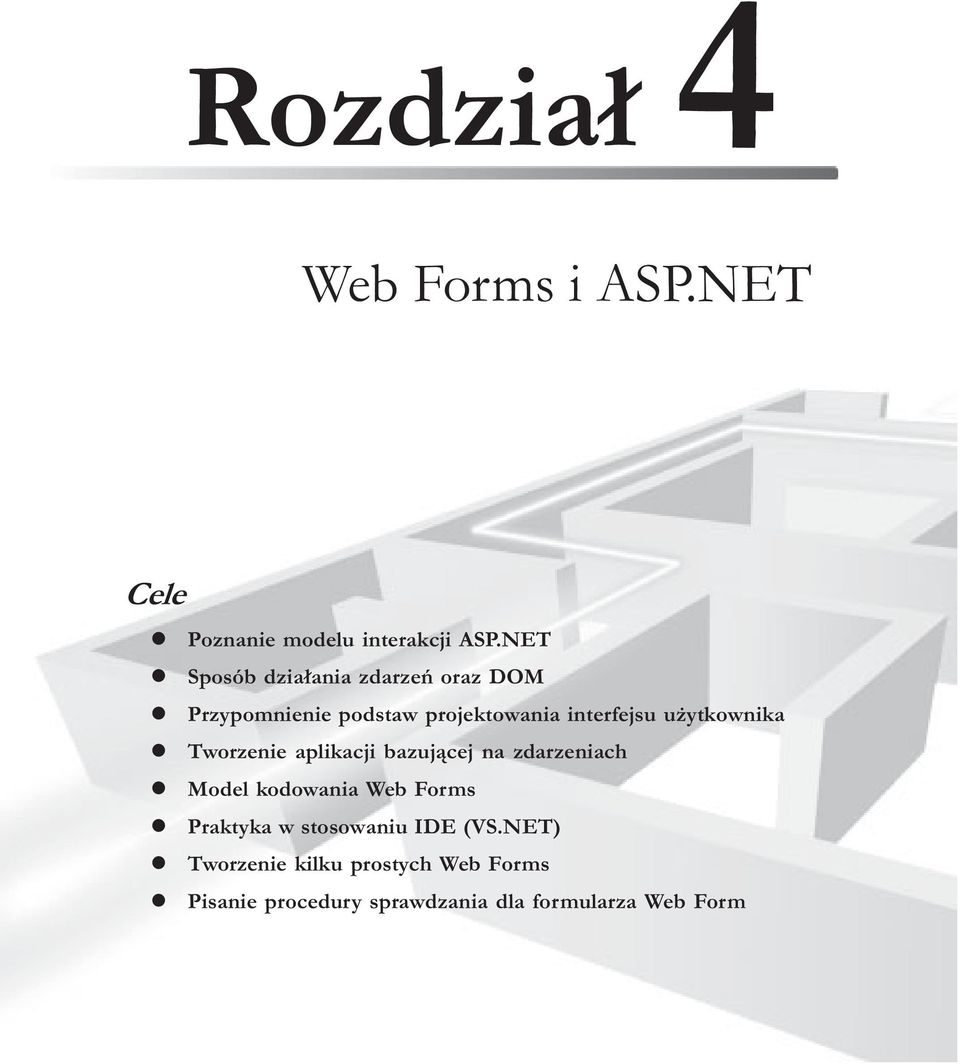 Rozdział 4

Web Forms i ASP.NET

Cele

- Poznanie modelu interakcji ASP.NET
- Sposób działania zdarzeń oraz DOM
- Przypomnienie podstaw projektowania interfejsu użytkownika
- Tworzenie aplikacji bazującej na zdarzeniach
- Model kodowania Web Forms
- Praktyka w stosowaniu IDE (VS.NET)
- Tworzenie kilku prostych Web Forms
- Pisanie procedury sprawdzania dla formularza Web Form